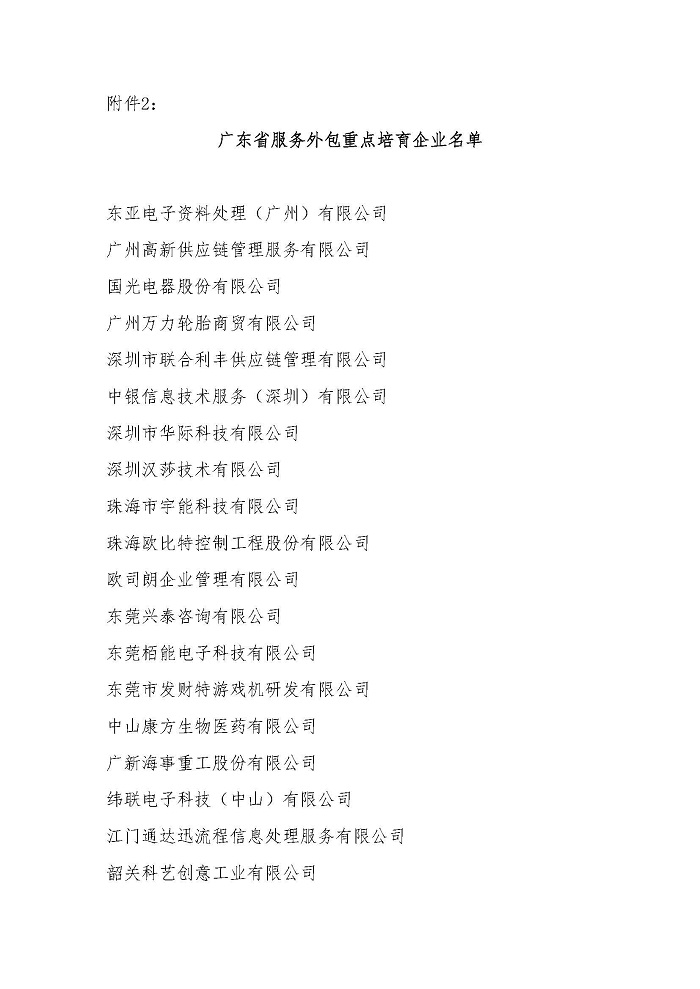 附件2：

广东省服务外包重点培育企业名单

东亚电子资料处理（广州）有限公司
广州高新供应链管理服务有限公司
国光电器股份有限公司
广州万力轮胎商贸有限公司
深圳市联合利丰供应链管理有限公司
中银信息技术服务（深圳）有限公司
深圳市华际科技有限公司
深圳汉莎技术有限公司
珠海市宇能科技有限公司
珠海欧比特控制工程股份有限公司
欧司朗企业管理有限公司
东莞兴泰咨询有限公司
东莞栢能电子科技有限公司
东莞市发财特游戏机研发有限公司
中山康方生物医药有限公司
广新海事重工股份有限公司
纬联电子科技（中山）有限公司
江门通达迅流程信息处理服务有限公司
韶关科艺创意工业有限公司